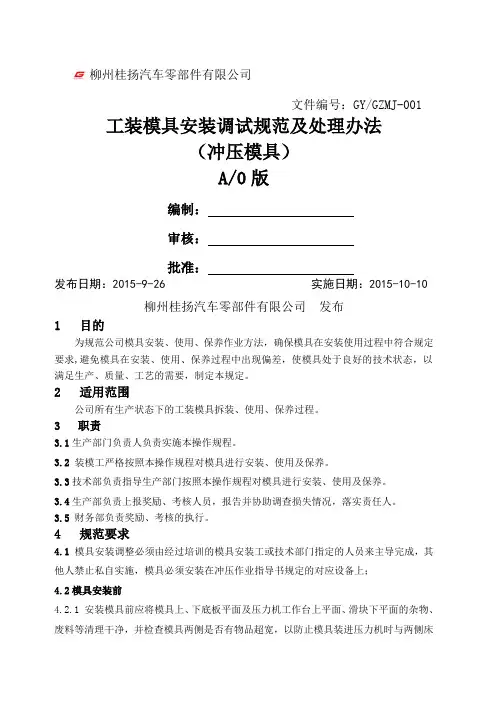 柳州桂扬汽车零部件有限公司

文件编号：GY/GZMJ-001

工装模具安装调试规范及处理办法
（冲压模具）
A/0 版

编制：

审核：

批准：

发布日期：2015-9-26 实施日期：2015-10-10

柳州桂扬汽车零部件有限公司 发布

1 目的

为规范公司模具安装、使用、保养作业方法，确保模具在安装使用过程中符合规定要求，避免模具在安装、使用、保养过程中出现偏差，使模具处于良好的技术状态，以满足生产、质量、工艺的需要，制定本规定。

2 适用范围

公司所有生产状态下的工装模具拆装、使用、保养过程。

3 职责

3.1 生产部门负责人负责实施本操作规程。

3.2 装模工严格按照本操作规程对模具进行安装、使用及保养。

3.3 技术部负责指导生产部门按照本操作规程对模具进行安装、使用及保养。

3.4 生产部负责上报奖励、考核人员，报告并协助调查损失情况，落实责任人。

3.5 财务部负责奖励、考核的执行。

4 规范要求

4.1 模具安装调整必须由经过培训的模具安装工或技术部门指定的人员来主导完成，其他人禁止私自实施，模具必须安装在冲压作业指导书规定的对应设备上；

4.2 模具安装前

4.2.1 安装模具前应将模具上、下底板平面及压力机工作台上平面、滑块下平面的杂物、废料等清理干净，并检查模具两侧是否有物品超宽，以防止模具装进压力机时与两侧床